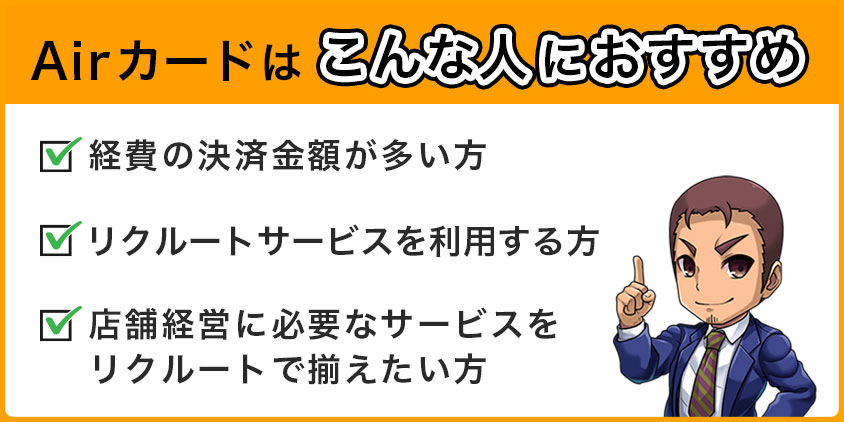 Airカードは こんな人におすすめ

経費の決済金額が多い方

リクルートサービスを利用する方

店舗経営に必要なサービスをリクルートで揃えたい方